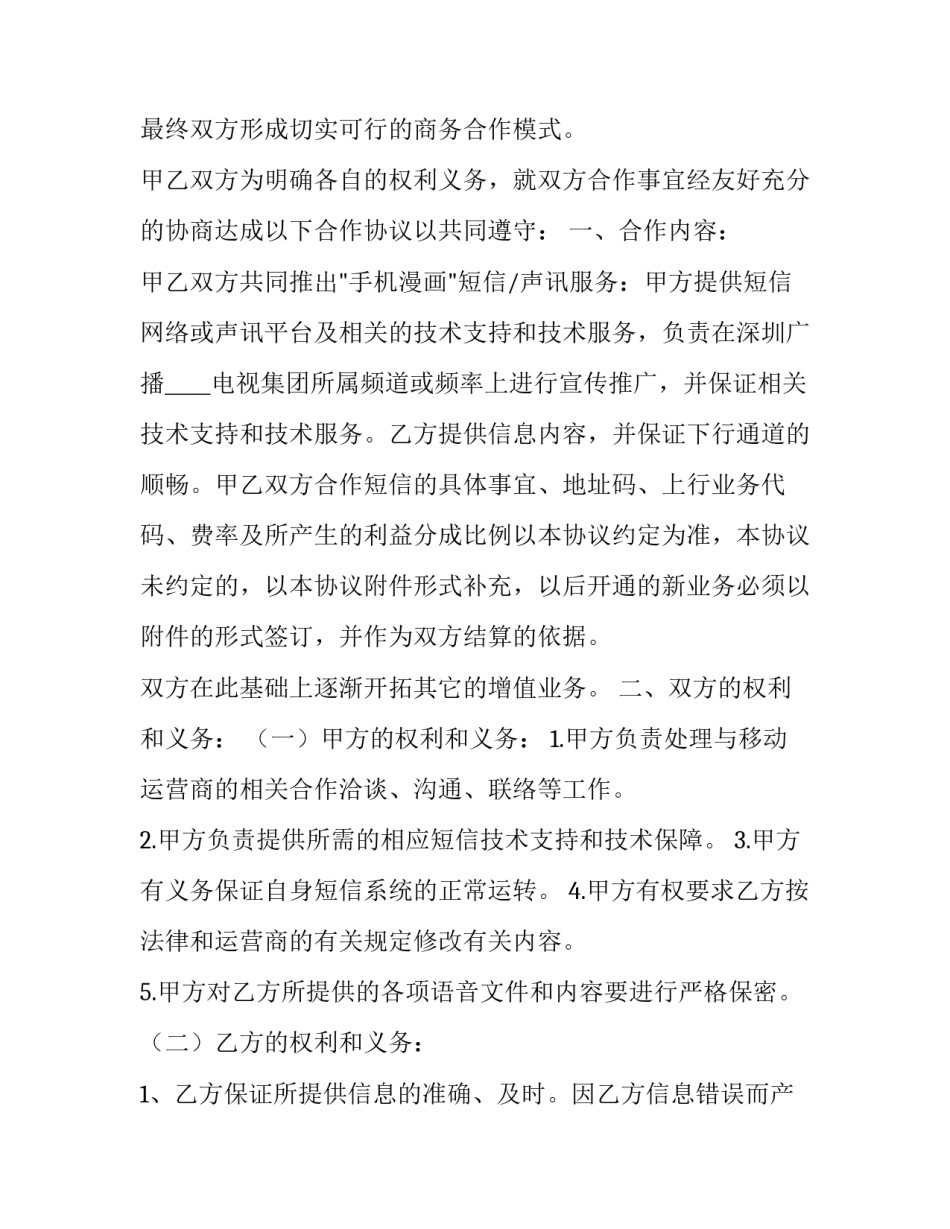 最终双方形成切实可行的商务合作模式。

甲乙双方为明确各自的权利义务，就双方合作事宜经友好充分的协商达成以下合作协议以共同遵守： 一、合作内容：

甲乙双方共同推出"手机漫画"短信/声讯服务：甲方提供短信网络或声讯平台及相关的技术支持和技术服务，负责在深圳广播____电视集团所属频道或频率上进行宣传推广，并保证相关技术支持和技术服务。乙方提供信息内容，并保证下行通道的顺畅。甲乙双方合作短信的具体事宜、地址码、上行业务代码、费率及所产生的利益分成比例以本协议约定为准，本协议未约定的，以本协议附件形式补充，以后开通的新业务必须以附件的形式签订，并作为双方结算的依据。

双方在此基础上逐渐开拓其它的增值业务。 二、双方的权利和义务： （一）甲方的权利和义务： 1.甲方负责处理与移动运营商的相关合作洽谈、沟通、联络等工作。

2.甲方负责提供所需的相应短信技术支持和技术保障。 3.甲方有义务保证自身短信系统的正常运转。 4.甲方有权要求乙方按法律和运营商的有关规定修改有关内容。

5.甲方对乙方所提供的各项语音文件和内容要进行严格保密。

（二）乙方的权利和义务：

1、乙方保证所提供信息的准确、及时。因乙方信息错误而产